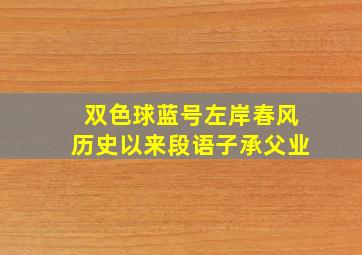 双色球蓝号左岸春风
历史以来段语子承父业